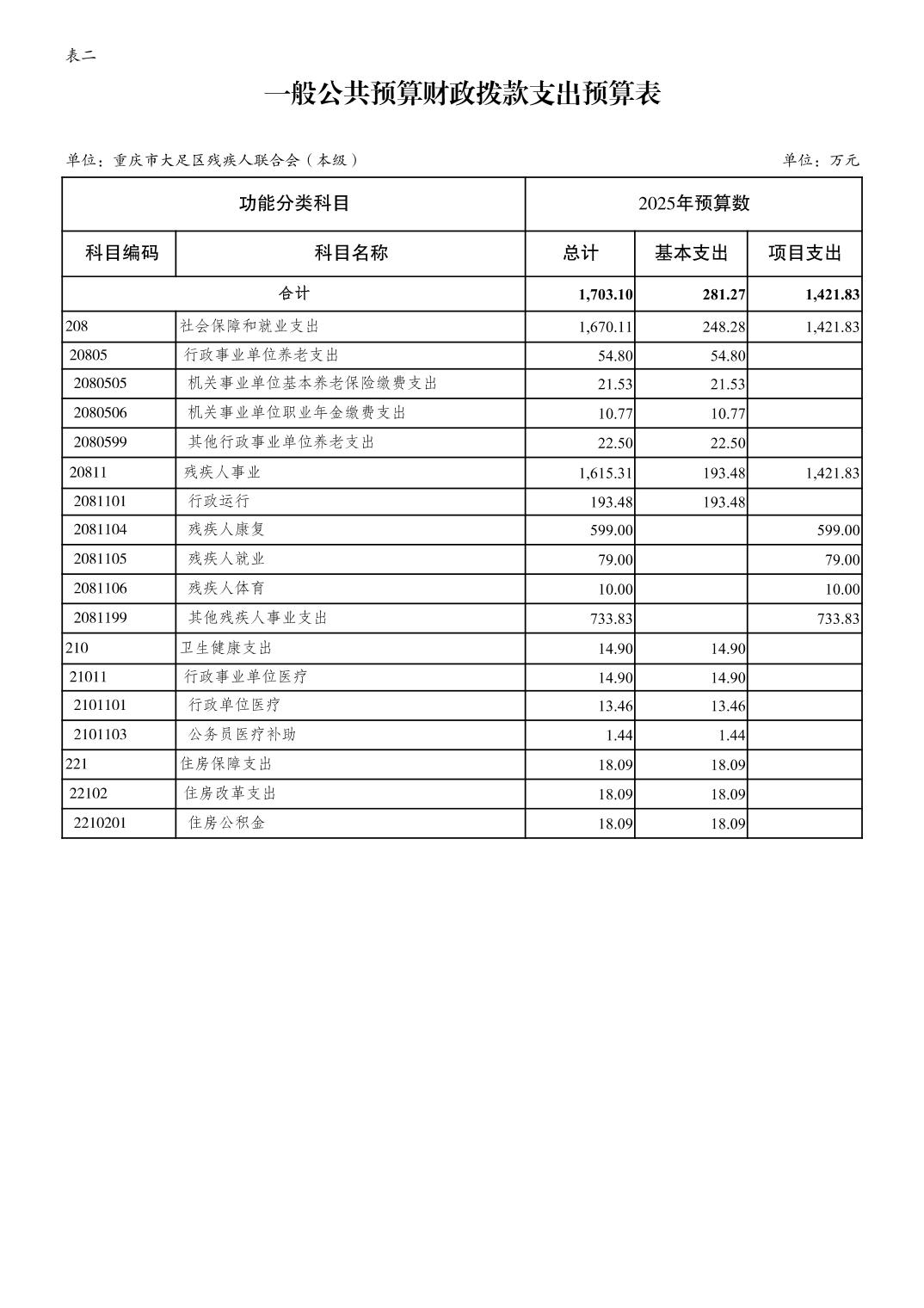 表二

一般公共预算财政拨款支出预算表

单位：重庆市大足区残疾人联合会（本级）

单位：万元

| 功能分类科目 | | 2025年预算数 | | |
|---|---|---|---|---|
| 科目编码 | 科目名称 | 总计 | 基本支出 | 项目支出 |
| 合计 | | 1,703.10 | 281.27 | 1,421.83 |
| 208 | 社会保障和就业支出 | 1,670.11 | 248.28 | 1,421.83 |
| 20805 | 行政事业单位养老支出 | 54.80 | 54.80 | |
| 2080505 | 机关事业单位基本养老保险缴费支出 | 21.53 | 21.53 | |
| 2080506 | 机关事业单位职业年金缴费支出 | 10.77 | 10.77 | |
| 2080599 | 其他行政事业单位养老支出 | 22.50 | 22.50 | |
| 20811 | 残疾人事业 | 1,615.31 | 193.48 | 1,421.83 |
| 2081101 | 行政运行 | 193.48 | 193.48 | |
| 2081104 | 残疾人康复 | 599.00 | | 599.00 |
| 2081105 | 残疾人就业 | 79.00 | | 79.00 |
| 2081106 | 残疾人体育 | 10.00 | | 10.00 |
| 2081199 | 其他残疾人事业支出 | 733.83 | | 733.83 |
| 210 | 卫生健康支出 | 14.90 | 14.90 | |
| 21011 | 行政事业单位医疗 | 14.90 | 14.90 | |
| 2101101 | 行政单位医疗 | 13.46 | 13.46 | |
| 2101103 | 公务员医疗补助 | 1.44 | 1.44 | |
| 221 | 住房保障支出 | 18.09 | 18.09 | |
| 22102 | 住房改革支出 | 18.09 | 18.09 | |
| 2210201 | 住房公积金 | 18.09 | 18.09 | |